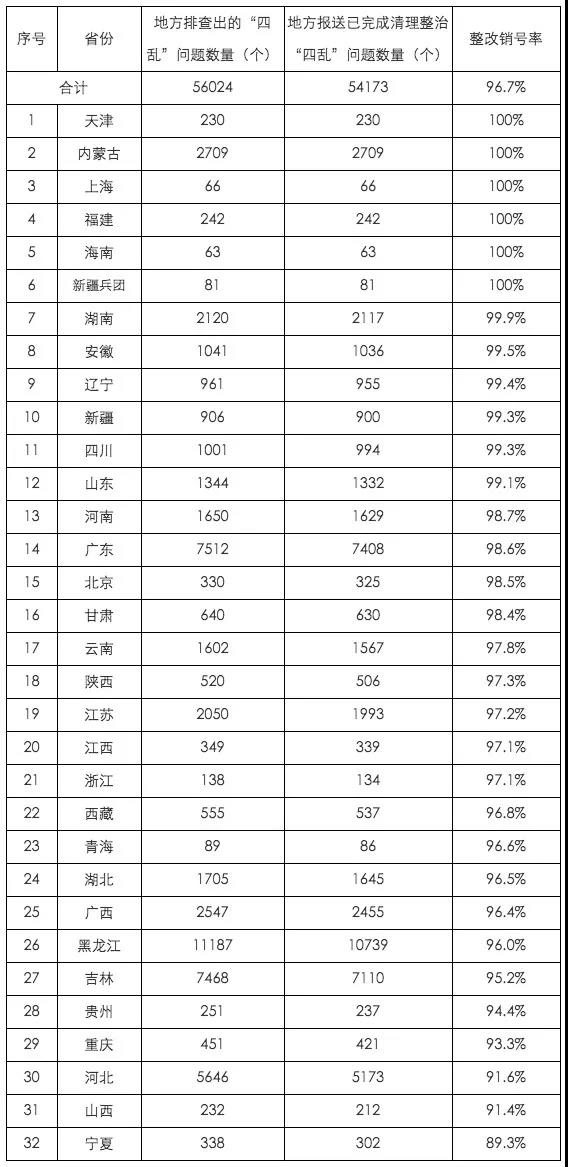 | 序号 | 省份 | 地方排查出的“四乱”问题数量（个） | 地方报送已完成清理整治“四乱”问题数量（个） | 整改销号率 |
|---|---|---|---|---|
| 合计 | | 56024 | 54173 | 96.7% |
| 1 | 天津 | 230 | 230 | 100% |
| 2 | 内蒙古 | 2709 | 2709 | 100% |
| 3 | 上海 | 66 | 66 | 100% |
| 4 | 福建 | 242 | 242 | 100% |
| 5 | 海南 | 63 | 63 | 100% |
| 6 | 新疆兵团 | 81 | 81 | 100% |
| 7 | 湖南 | 2120 | 2117 | 99.9% |
| 8 | 安徽 | 1041 | 1036 | 99.5% |
| 9 | 辽宁 | 961 | 955 | 99.4% |
| 10 | 新疆 | 906 | 900 | 99.3% |
| 11 | 四川 | 1001 | 994 | 99.3% |
| 12 | 山东 | 1344 | 1332 | 99.1% |
| 13 | 河南 | 1650 | 1629 | 98.7% |
| 14 | 广东 | 7512 | 7408 | 98.6% |
| 15 | 北京 | 330 | 325 | 98.5% |
| 16 | 甘肃 | 640 | 630 | 98.4% |
| 17 | 云南 | 1602 | 1567 | 97.8% |
| 18 | 陕西 | 520 | 506 | 97.3% |
| 19 | 江苏 | 2050 | 1993 | 97.2% |
| 20 | 江西 | 349 | 339 | 97.1% |
| 21 | 浙江 | 138 | 134 | 97.1% |
| 22 | 西藏 | 555 | 537 | 96.8% |
| 23 | 青海 | 89 | 86 | 96.6% |
| 24 | 湖北 | 1705 | 1645 | 96.5% |
| 25 | 广西 | 2547 | 2455 | 96.4% |
| 26 | 黑龙江 | 11187 | 10739 | 96.0% |
| 27 | 吉林 | 7468 | 7110 | 95.2% |
| 28 | 贵州 | 251 | 237 | 94.4% |
| 29 | 重庆 | 451 | 421 | 93.3% |
| 30 | 河北 | 5646 | 5173 | 91.6% |
| 31 | 山西 | 232 | 212 | 91.4% |
| 32 | 宁夏 | 338 | 302 | 89.3% |